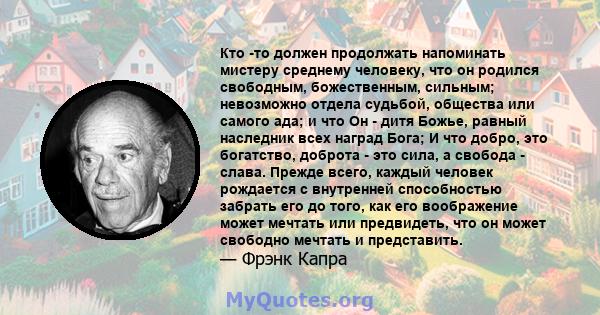 Кто -то должен продолжать напоминать мистеру среднему человеку, что он родился свободным, божественным, сильным; невозможно отдела судьбой, общества или самого ада; и что Он - дитя Божье, равный наследник всех наград Бога; И что добро, это богатство, доброта - это сила, а свобода - слава. Прежде всего, каждый человек рождается с внутренней способностью забрать его до того, как его воображение может мечтать или предвидеть, что он может свободно мечтать и представить.
— Фрэнк Капра

MyQuotes.org